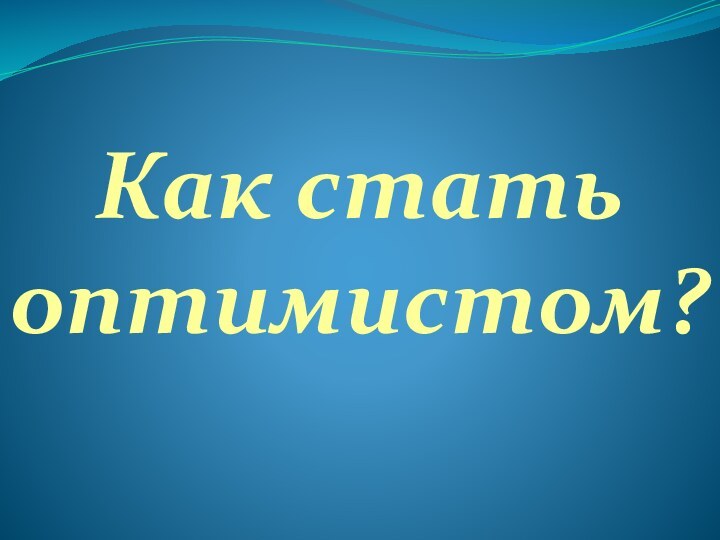 Как стать оптимистом?